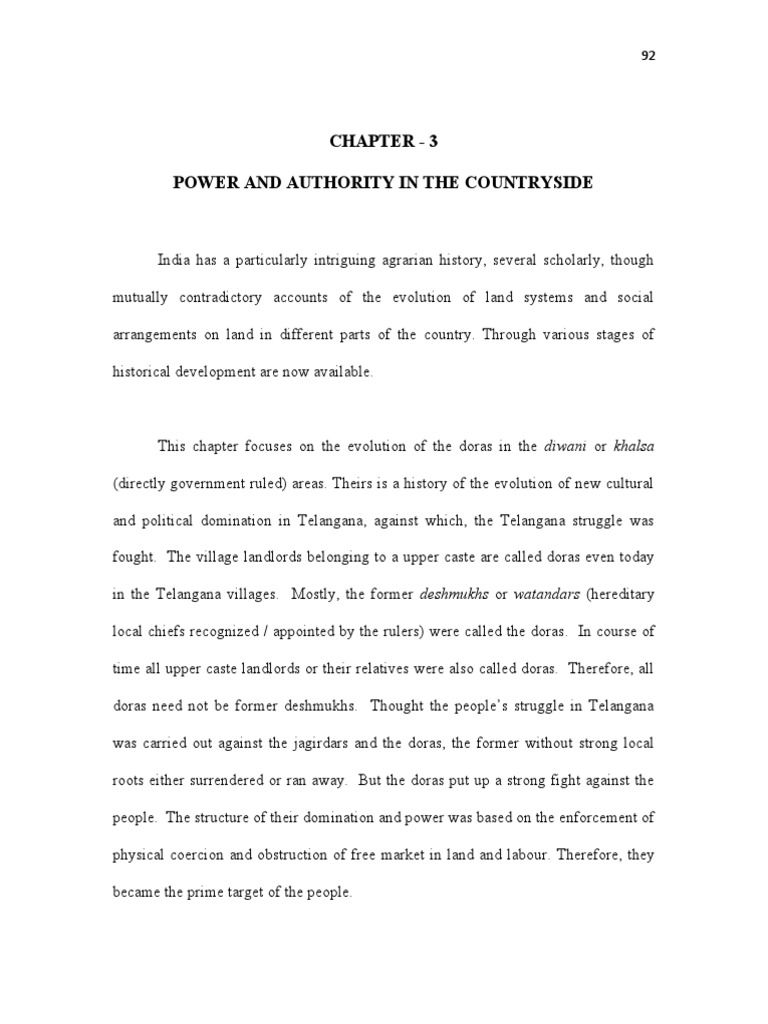 92

CHAPTER - 3

POWER AND AUTHORITY IN THE COUNTRYSIDE

India has a particularly intriguing agrarian history, several scholarly, though mutually contradictory accounts of the evolution of land systems and social arrangements on land in different parts of the country. Through various stages of historical development are now available.

This chapter focuses on the evolution of the doras in the diwani or khalsa (directly government ruled) areas. Theirs is a history of the evolution of new cultural and political domination in Telangana, against which, the Telangana struggle was fought. The village landlords belonging to a upper caste are called doras even today in the Telangana villages. Mostly, the former deshmukhs or watandars (hereditary local chiefs recognized / appointed by the rulers) were called the doras. In course of time all upper caste landlords or their relatives were also called doras. Therefore, all doras need not be former deshmukhs. Thought the people's struggle in Telangana was carried out against the jagirdars and the doras, the former without strong local roots either surrendered or ran away. But the doras put up a strong fight against the people. The structure of their domination and power was based on the enforcement of physical coercion and obstruction of free market in land and labour. Therefore, they became the prime target of the people.